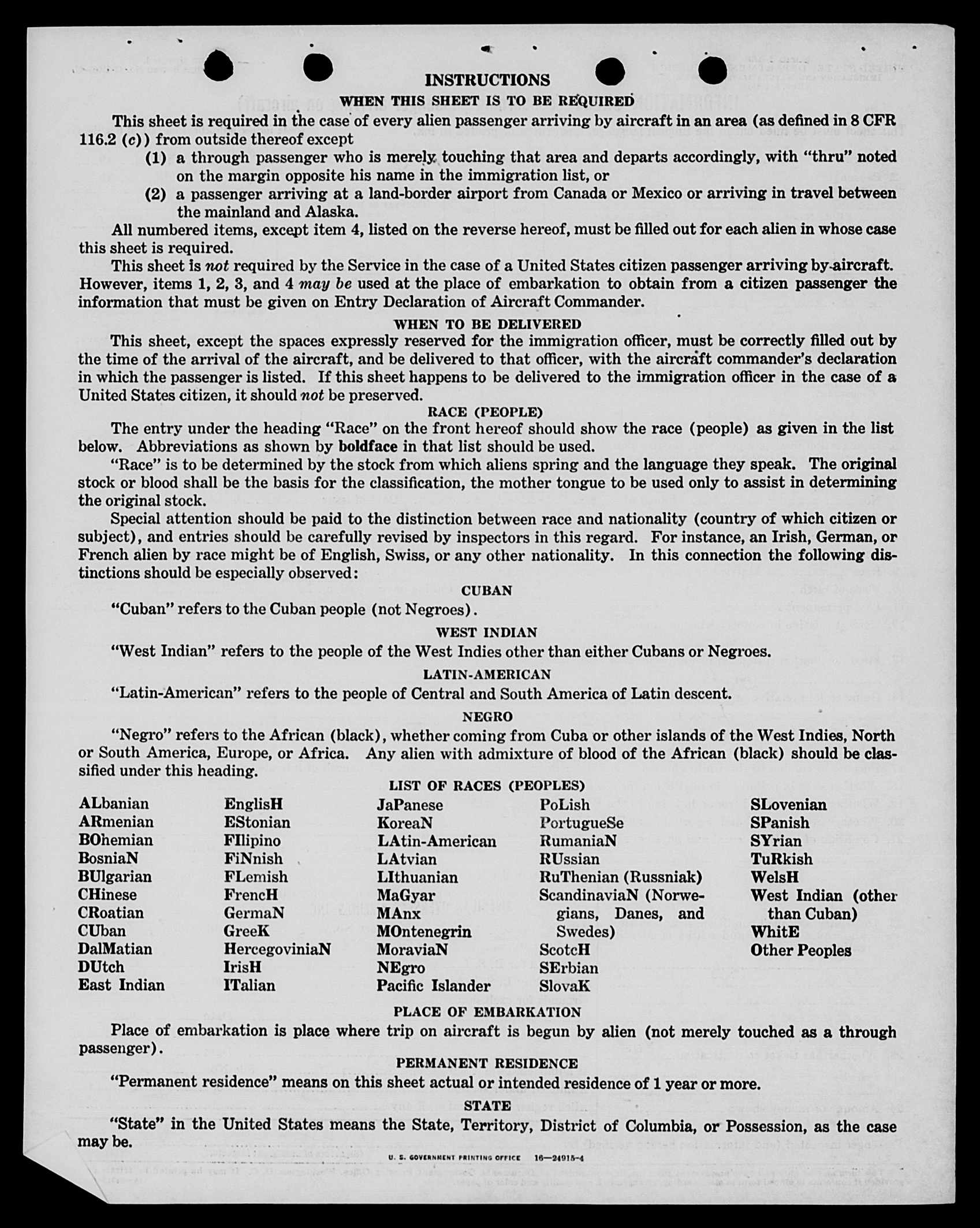 INSTRUCTIONS

WHEN THIS SHEET IS TO BE REQUIRED

This sheet is required in the case of every alien passenger arriving by aircraft in an area (as defined in 8 CFR 116.2 (c)) from outside thereof except

(1) a through passenger who is merely touching that area and departs accordingly, with "thru" noted on the margin opposite his name in the immigration list, or

(2) a passenger arriving at a land-border airport from Canada or Mexico or arriving in travel between the mainland and Alaska.

All numbered items, except item 4, listed on the reverse hereof, must be filled out for each alien in whose case this sheet is required.

This sheet is not required by the Service in the case of a United States citizen passenger arriving by aircraft. However, items 1, 2, 3, and 4 may be used at the place of embarkation to obtain from a citizen passenger the information that must be given on Entry Declaration of Aircraft Commander.

WHEN TO BE DELIVERED

This sheet, except the spaces expressly reserved for the immigration officer, must be correctly filled out by the time of the arrival of the aircraft, and be delivered to that officer, with the aircraft commander's declaration in which the passenger is listed. If this sheet happens to be delivered to the immigration officer in the case of a United States citizen, it should not be preserved.

RACE (PEOPLE)

The entry under the heading "Race" on the front hereof should show the race (people) as given in the list below. Abbreviations as shown by boldface in that list should be used.

"Race" is to be determined by the stock from which aliens spring and the language they speak. The original stock or blood shall be the basis for the classification, the mother tongue to be used only to assist in determining the original stock.

Special attention should be paid to the distinction between race and nationality (country of which citizen or subject), and entries should be carefully revised by inspectors in this regard. For instance, an Irish, German, or French alien by race might be of English, Swiss, or any other nationality. In this connection the following distinctions should be especially observed:

CUBAN

"Cuban" refers to the Cuban people (not Negroes).

WEST INDIAN

"West Indian" refers to the people of the West Indies other than either Cubans or Negroes.

LATIN-AMERICAN

"Latin-American" refers to the people of Central and South America of Latin descent.

NEGRO

"Negro" refers to the African (black), whether coming from Cuba or other islands of the West Indies, North or South America, Europe, or Africa. Any alien with admixture of blood of the African (black) should be classified under this heading.

LIST OF RACES (PEOPLES)

ALbanian
ARmenian
BOhemian
BosniaN
BUlgarian
CHinese
CRoatian
CUban
DalMatian
DUtch
East Indian

EnglisH
EStonian
FIlipino
FiNnish
FLemish
FrencH
GermaN
GreeK
HercegoviniaN
IrisH
ITalian

JaPanese
KoreaN
LAtin-American
LAtvian
LIthuanian
MaGyar
MAnx
MOntenegrin
MoraviaN
NEgro
Pacific Islander

PoLish
PortugueSe
RumaniaN
RUssian
RuThenian (Russniak)
ScandinaviaN (Norwegians, Danes, and Swedes)
ScotcH
SErbian
SlovaK

SLovenian
SPanish
SYrian
TuRkish
WelsH
West Indian (other than Cuban)
WhitE
Other Peoples

PLACE OF EMBARKATION

Place of embarkation is place where trip on aircraft is begun by alien (not merely touched as a through passenger).

PERMANENT RESIDENCE

"Permanent residence" means on this sheet actual or intended residence of 1 year or more.

STATE

"State" in the United States means the State, Territory, District of Columbia, or Possession, as the case may be.

U. S. GOVERNMENT PRINTING OFFICE 16—24915-4